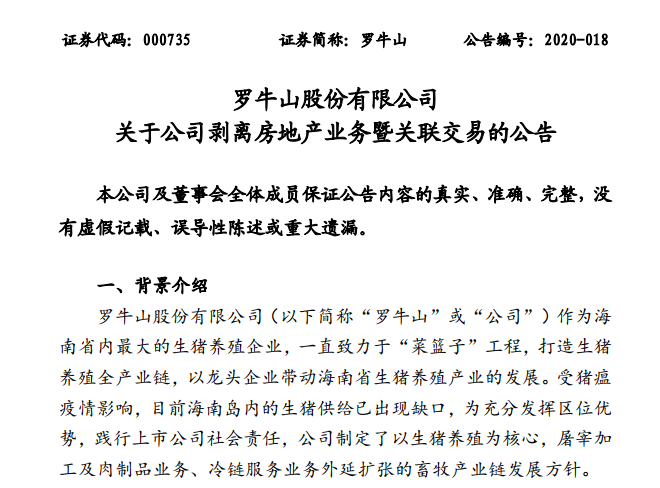 证券代码：000735 证券简称：罗牛山 公告编号：2020-018

罗牛山股份有限公司
关于公司剥离房地产业务暨关联交易的公告

本公司及董事会全体成员保证公告内容的真实、准确、完整，没有虚假记载、误导性陈述或重大遗漏。

一、背景介绍

罗牛山股份有限公司（以下简称“罗牛山”或“公司”）作为海南省内最大的生猪养殖企业，一直致力于“菜篮子”工程，打造生猪养殖全产业链，以龙头企业带动海南省生猪养殖产业的发展。受猪瘟疫情影响，目前海南岛内的生猪供给已出现缺口，为充分发挥区位优势，践行上市公司社会责任，公司制定了以生猪养殖为核心，屠宰加工及肉制品业务、冷链服务业务外延扩张的畜牧产业链发展方针。